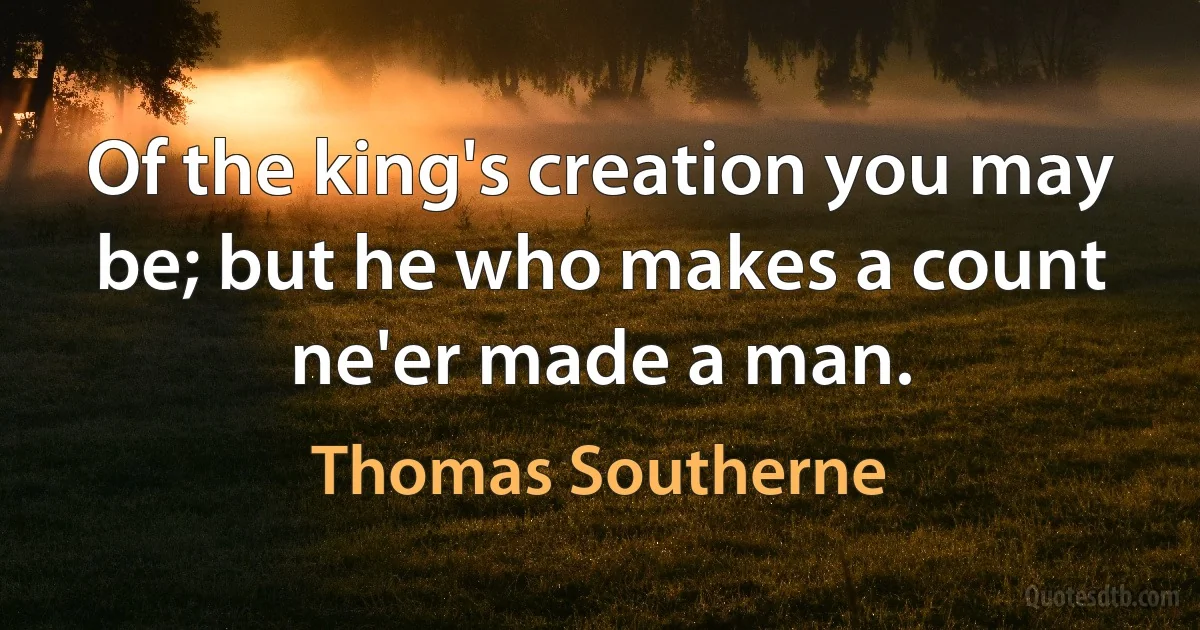 Of the king's creation you may be; but he who makes a count ne'er made a man.

Thomas Southerne

Quotesdtb.com